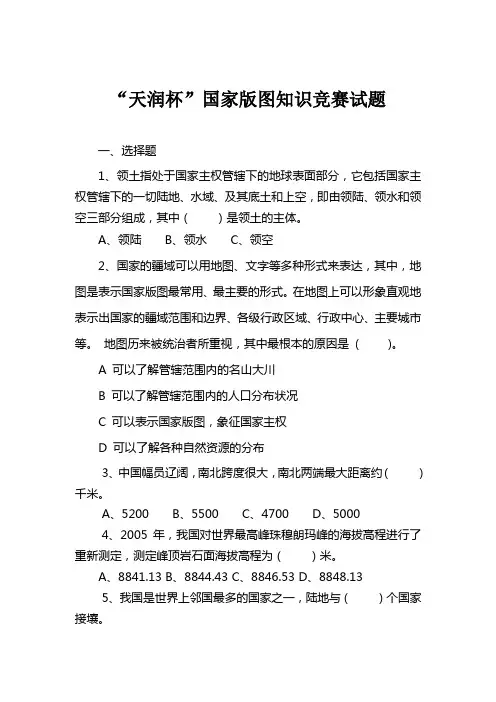 “天润杯”国家版图知识竞赛试题

一、选择题

1、领土指处于国家主权管辖下的地球表面部分，它包括国家主权管辖下的一切陆地、水域、及其底土和上空，即由领陆、领水和领空三部分组成，其中（　　）是领土的主体。

A、领陆　B、领水　C、领空

2、国家的疆域可以用地图、文字等多种形式来表达，其中，地图是表示国家版图最常用、最主要的形式。在地图上可以形象直观地表示出国家的疆域范围和边界、各级行政区域、行政中心、主要城市等。 地图历来被统治者所重视，其中最根本的原因是（　　）。

A 可以了解管辖范围内的名山大川

B 可以了解管辖范围内的人口分布状况

C 可以表示国家版图，象征国家主权

D 可以了解各种自然资源的分布

3、中国幅员辽阔，南北跨度很大，南北两端最大距离约（　　）千米。

A、5200　B、5500　C、4700　D、5000

4、2005 年，我国对世界最高峰珠穆朗玛峰的海拔高程进行了重新测定，测定峰顶岩石面海拔高程为（　　）米。

A、8841.13 B、8844.43 C、8846.53 D、8848.13

5、我国是世界上邻国最多的国家之一，陆地与（　　）个国家接壤。